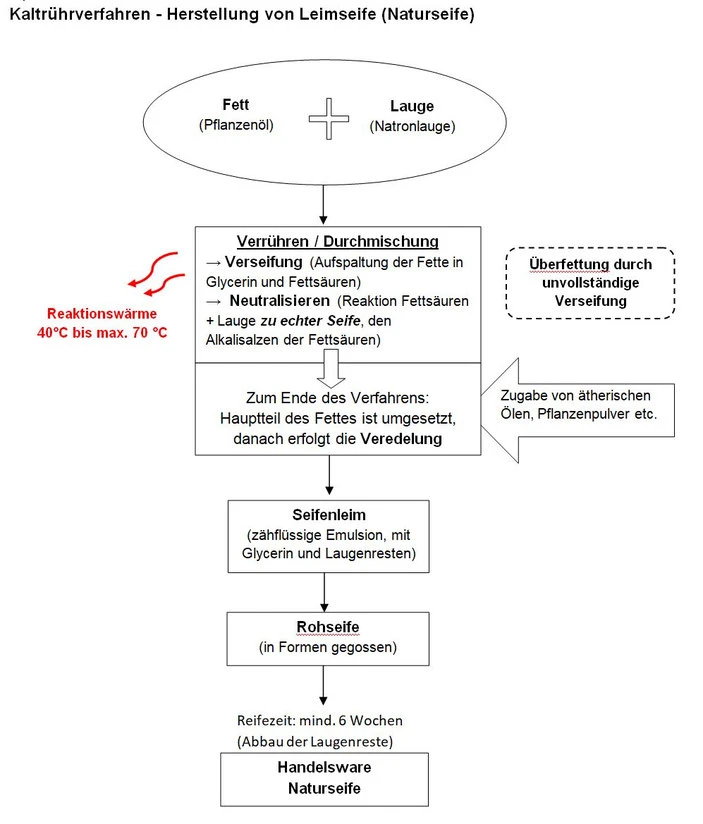 Kaltrührverfahren - Herstellung von Leimseife (Naturseife)

Fett
(Pflanzenöl)

Lauge
(Natronlauge)

Verrühren / Durchmischung
→ Verseifung (Aufspaltung der Fette in Glycerin und Fettsäuren)
→ Neutralisieren (Reaktion Fettsäuren + Lauge zu echter Seife, den Alkalisalzen der Fettsäuren)

Reaktionswärme
40°C bis max. 70 °C

Überfettung durch unvollständige Verseifung

Zum Ende des Verfahrens:
Hauptteil des Fettes ist umgesetzt, danach erfolgt die Veredelung

Zugabe von ätherischen Ölen, Pflanzenpulver etc.

Seifenleim
(zähflüssige Emulsion, mit Glycerin und Laugenresten)

Rohseife
(in Formen gegossen)

Reifezeit: mind. 6 Wochen
(Abbau der Laugenreste)

Handelsware
Naturseife